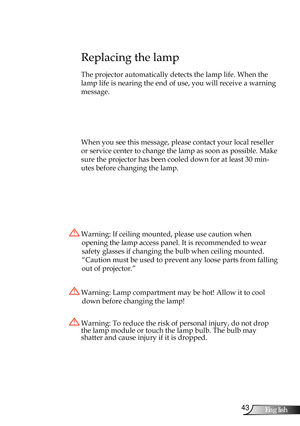 Replacing the lamp

The projector automatically detects the lamp life. When the lamp life is nearing the end of use, you will receive a warning message.

When you see this message, please contact your local reseller or service center to change the lamp as soon as possible. Make sure the projector has been cooled down for at least 30 minutes before changing the lamp.

Warning: If ceiling mounted, please use caution when opening the lamp access panel. It is recommended to wear safety glasses if changing the bulb when ceiling mounted. "Caution must be used to prevent any loose parts from falling out of projector."

Warning: Lamp compartment may be hot! Allow it to cool down before changing the lamp!

Warning: To reduce the risk of personal injury, do not drop the lamp module or touch the lamp bulb. The bulb may shatter and cause injury if it is dropped.

43 English